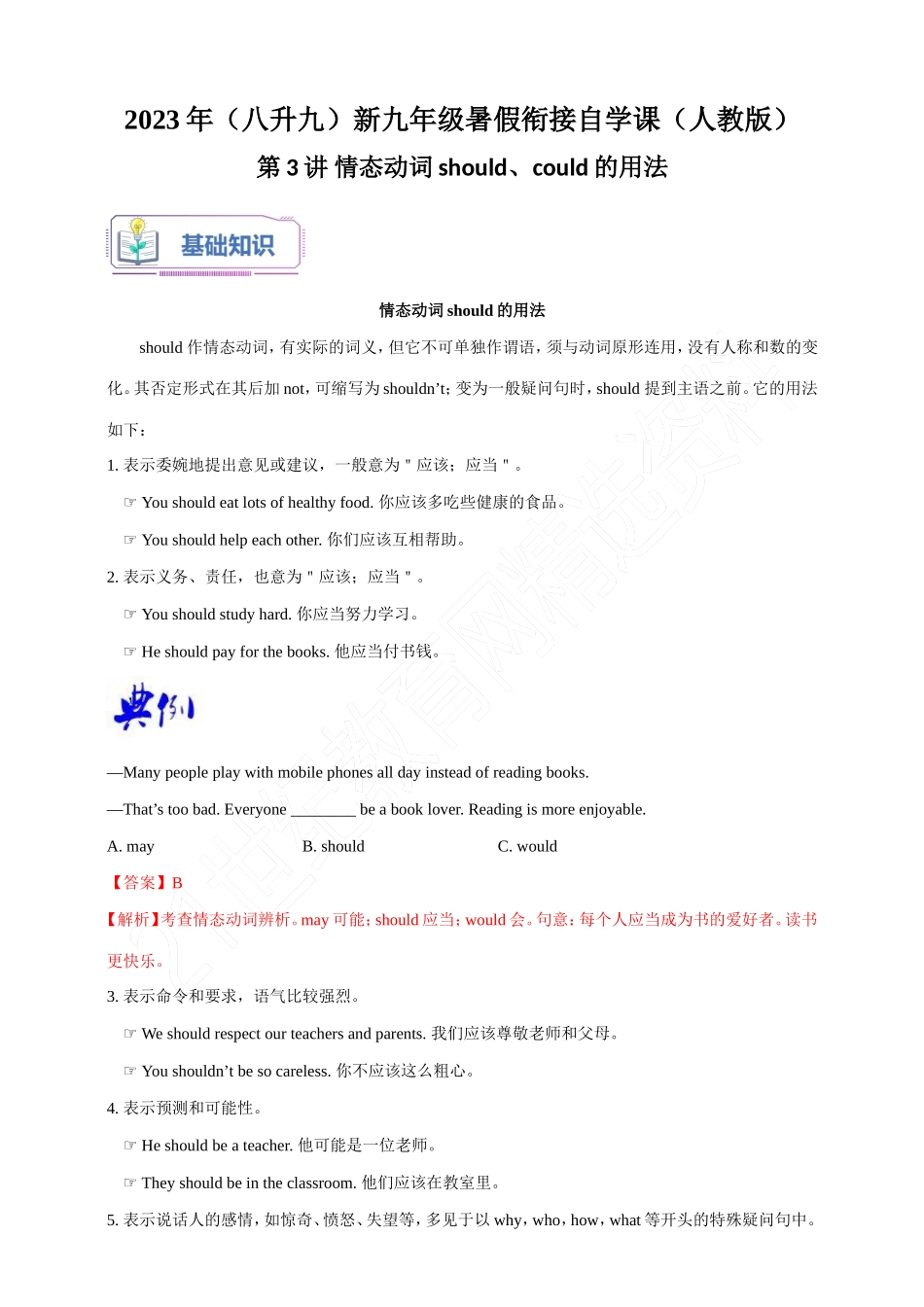 2023 年（八升九）新九年级暑假衔接自学课（人教版）

第 3 讲 情态动词 should、could 的用法

基础知识

情态动词 should 的用法

should 作情态动词，有实际的词义，但它不可单独作谓语，须与动词原形连用，没有人称和数的变化。其否定形式在其后加 not，可缩写为 shouldn't；变为一般疑问句时，should 提到主语之前。它的用法如下：

1. 表示委婉地提出意见或建议，一般意为＂应该；应当＂。

☞ You should eat lots of healthy food. 你应该多吃些健康的食品。

☞ You should help each other. 你们应该互相帮助。

2. 表示义务、责任，也意为＂应该；应当＂。

☞ You should study hard. 你应当努力学习。

☞ He should pay for the books. 他应当付书钱。

典例

—Many people play with mobile phones all day instead of reading books.

—That's too bad. Everyone ________ be a book lover. Reading is more enjoyable.

A. may B. should C. would

【答案】B

【解析】考查情态动词辨析。may 可能；should 应当；would 会。句意：每个人应当成为书的爱好者。读书更快乐。

3. 表示命令和要求，语气比较强烈。

☞ We should respect our teachers and parents. 我们应该尊敬老师和父母。

☞ You shouldn't be so careless. 你不应该这么粗心。

4. 表示预测和可能性。

☞ He should be a teacher. 他可能是一位老师。

☞ They should be in the classroom. 他们应该在教室里。

5. 表示说话人的感情，如惊奇、愤怒、失望等，多见于以 why，who，how，what 等开头的特殊疑问句中。